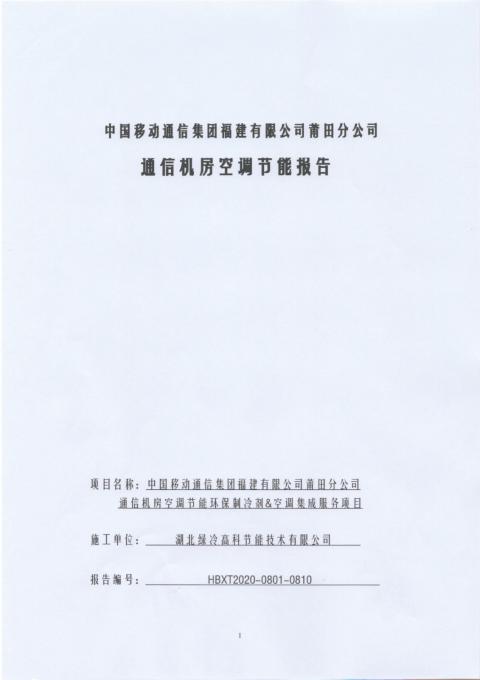 中国移动通信集团福建有限公司莆田分公司

通信机房空调节能报告

项目名称：中国移动通信集团福建有限公司莆田分公司
通信机房空调节能环保制冷剂&空调集成服务项目

施工单位：湖北绿冷高科节能技术有限公司

报告编号：HBXT2020-0801-0810

1